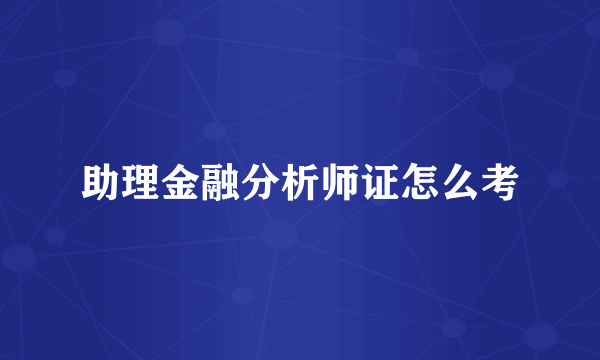 助理金融分析师证怎么考